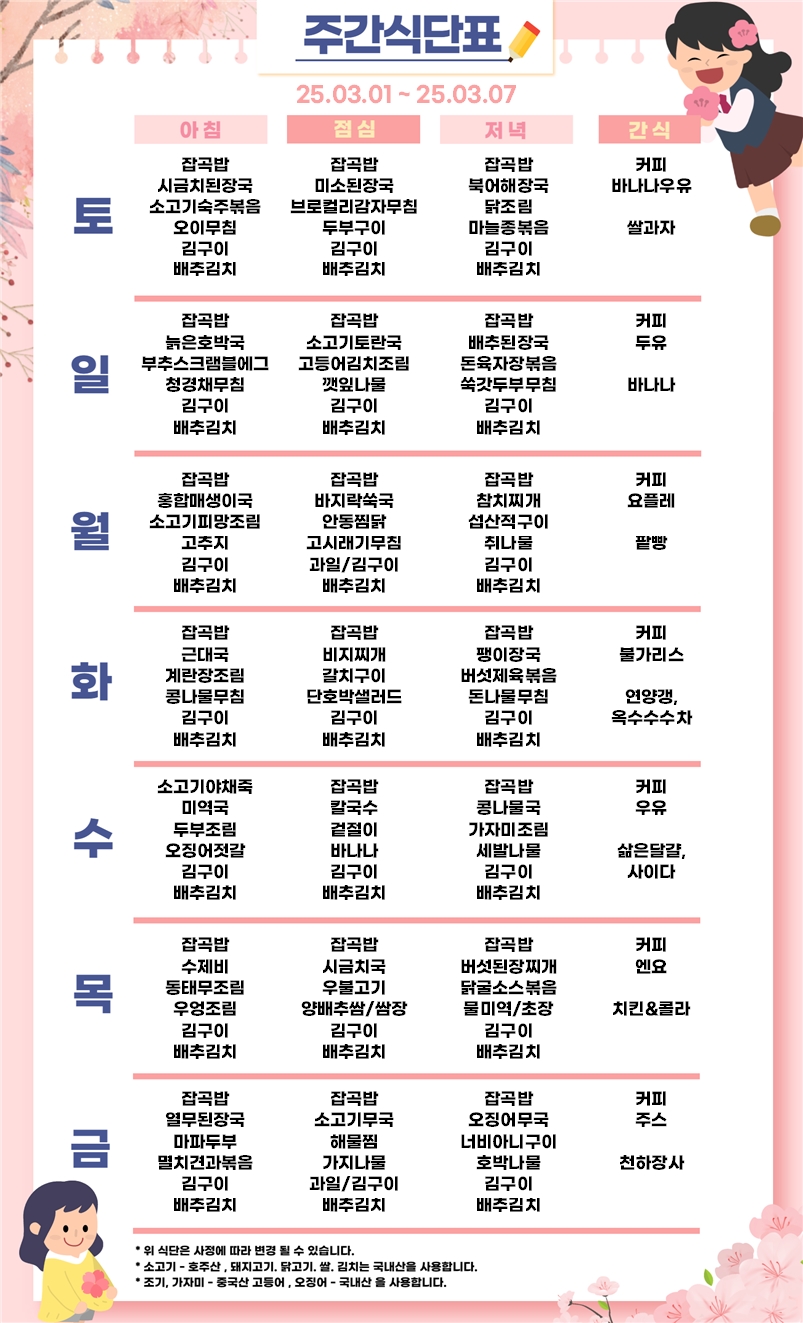 주간식단표

25.03.01 ~ 25.03.07

| | 아침 | 점심 | 저녁 | 간식 |
|---|---|---|---|---|
| 토 | 잡곡밥<br>시금치된장국<br>소고기숙주볶음<br>오이무침<br>김구이<br>배추김치 | 잡곡밥<br>미소된장국<br>브로컬리감자무침<br>두부구이<br>김구이<br>배추김치 | 잡곡밥<br>북어해장국<br>닭조림<br>마늘종볶음<br>김구이<br>배추김치 | 커피<br>바나나우유<br><br>쌀과자 |
| 일 | 잡곡밥<br>늙은호박국<br>부추스크램블에그<br>청경채무침<br>김구이<br>배추김치 | 잡곡밥<br>소고기토란국<br>고등어김치조림<br>깻잎나물<br>김구이<br>배추김치 | 잡곡밥<br>배추된장국<br>돈육자장볶음<br>쑥갓두부무침<br>김구이<br>배추김치 | 커피<br>두유<br><br>바나나 |
| 월 | 잡곡밥<br>홍합매생이국<br>소고기피망조림<br>고추지<br>김구이<br>배추김치 | 잡곡밥<br>바지락쑥국<br>안동찜닭<br>고시래기무침<br>과일/김구이<br>배추김치 | 잡곡밥<br>참치찌개<br>섭산적구이<br>취나물<br>김구이<br>배추김치 | 커피<br>요플레<br><br>팥빵 |
| 화 | 잡곡밥<br>근대국<br>계란장조림<br>콩나물무침<br>김구이<br>배추김치 | 잡곡밥<br>비지찌개<br>갈치구이<br>단호박샐러드<br>김구이<br>배추김치 | 잡곡밥<br>팽이장국<br>버섯제육볶음<br>돈나물무침<br>김구이<br>배추김치 | 커피<br>불가리스<br><br>연양갱,<br>옥수수수차 |
| 수 | 소고기야채죽<br>미역국<br>두부조림<br>오징어젓갈<br>김구이<br>배추김치 | 잡곡밥<br>칼국수<br>겉절이<br>바나나<br>김구이<br>배추김치 | 잡곡밥<br>콩나물국<br>가자미조림<br>세발나물<br>김구이<br>배추김치 | 커피<br>우유<br><br>삶은달걀,<br>사이다 |
| 목 | 잡곡밥<br>수제비<br>동태무조림<br>우엉조림<br>김구이<br>배추김치 | 잡곡밥<br>시금치국<br>우불고기<br>양배추쌈/쌈장<br>김구이<br>배추김치 | 잡곡밥<br>버섯된장찌개<br>닭굴소스볶음<br>물미역/초장<br>김구이<br>배추김치 | 커피<br>엔요<br><br>치킨&콜라 |
| 금 | 잡곡밥<br>열무된장국<br>마파두부<br>멸치견과볶음<br>김구이<br>배추김치 | 잡곡밥<br>소고기무국<br>해물찜<br>가지나물<br>과일/김구이<br>배추김치 | 잡곡밥<br>오징어무국<br>너비아니구이<br>호박나물<br>김구이<br>배추김치 | 커피<br>주스<br><br>천하장사 |

* 위 식단은 사정에 따라 변경 될 수 있습니다.
* 소고기 - 호주산 , 돼지고기. 닭고기. 쌀. 김치는 국내산을 사용합니다.
* 조기, 가자미 - 중국산 고등어 , 오징어 - 국내산 을 사용합니다.